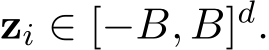 $\mathbf{z}_i \in [-B, B]^d$.